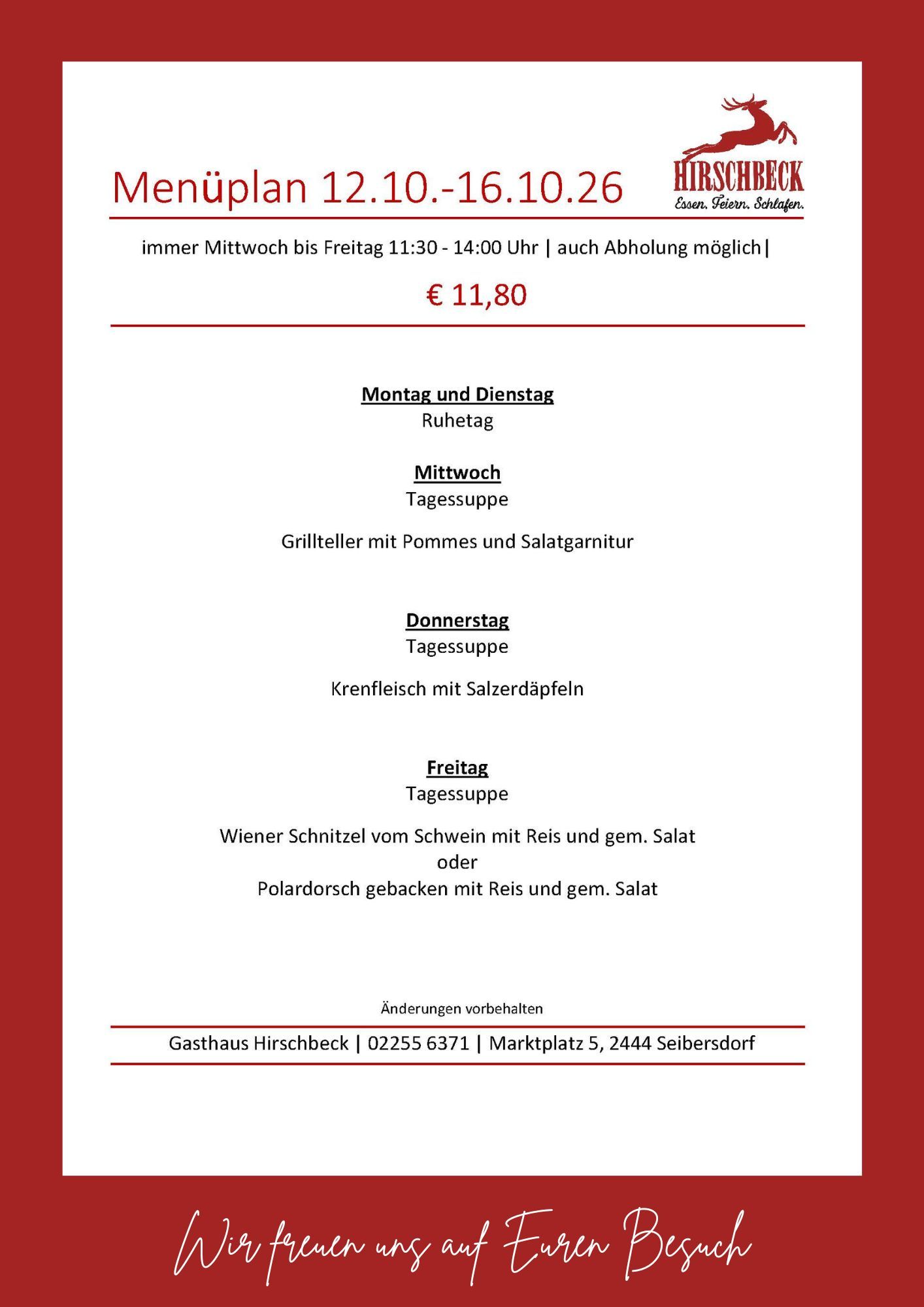 Menüplan 12.10.-16.10.26

HIRSCHBECK
Essen. Feiern. Schlafen.

immer Mittwoch bis Freitag 11:30 - 14:00 Uhr | auch Abholung möglich|

€ 11,80

Montag und Dienstag
Ruhetag

Mittwoch
Tagessuppe

Grillteller mit Pommes und Salatgarnitur

Donnerstag
Tagessuppe

Krenfleisch mit Salzerdäpfeln

Freitag
Tagessuppe

Wiener Schnitzel vom Schwein mit Reis und gem. Salat
oder
Polardorsch gebacken mit Reis und gem. Salat

Änderungen vorbehalten

Gasthaus Hirschbeck | 02255 6371 | Marktplatz 5, 2444 Seibersdorf

Wir freuen uns auf Euren Besuch